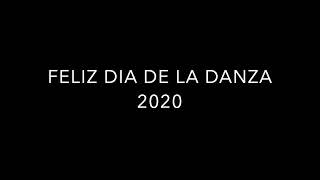 FELIZ DIA DE LA DANZA
2020